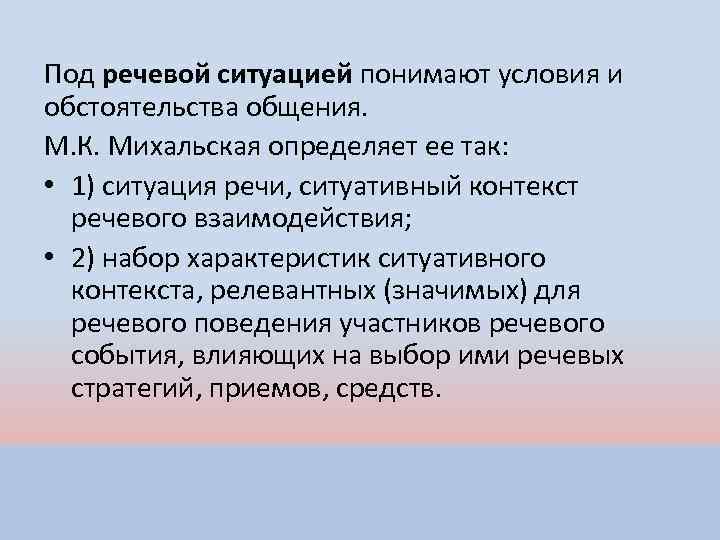 Под речевой ситуацией понимают условия и обстоятельства общения.

М.К. Михальская определяет ее так:

• 1) ситуация речи, ситуативный контекст речевого взаимодействия;

• 2) набор характеристик ситуативного контекста, релевантных (значимых) для речевого поведения участников речевого события, влияющих на выбор ими речевых стратегий, приемов, средств.